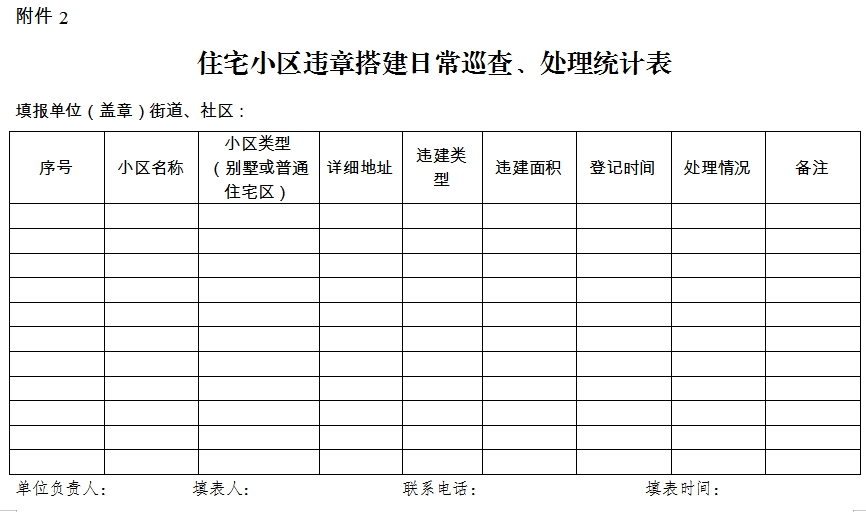 附件 2

住宅小区违章搭建日常巡查、处理统计表

填报单位（盖章）街道、社区：

| 序号 | 小区名称 | 小区类型（别墅或普通住宅区） | 详细地址 | 违建类型 | 违建面积 | 登记时间 | 处理情况 | 备注 |
|---|---|---|---|---|---|---|---|---|
| | | | | | | | | |
| | | | | | | | | |
| | | | | | | | | |
| | | | | | | | | |
| | | | | | | | | |
| | | | | | | | | |
| | | | | | | | | |
| | | | | | | | | |
| | | | | | | | | |
| | | | | | | | | |
| | | | | | | | | |

单位负责人：　　填表人：　　联系电话：　　填表时间：